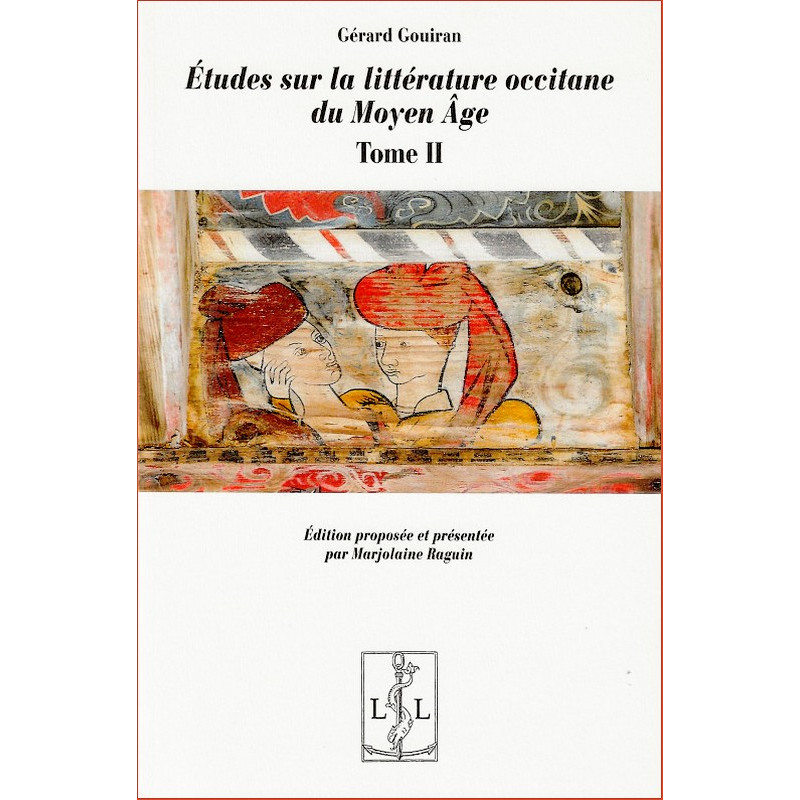 Gérard Gouiran

Études sur la littérature occitane du Moyen Âge

Tome II

Édition proposée et présentée par Marjolaine Raguin

L L